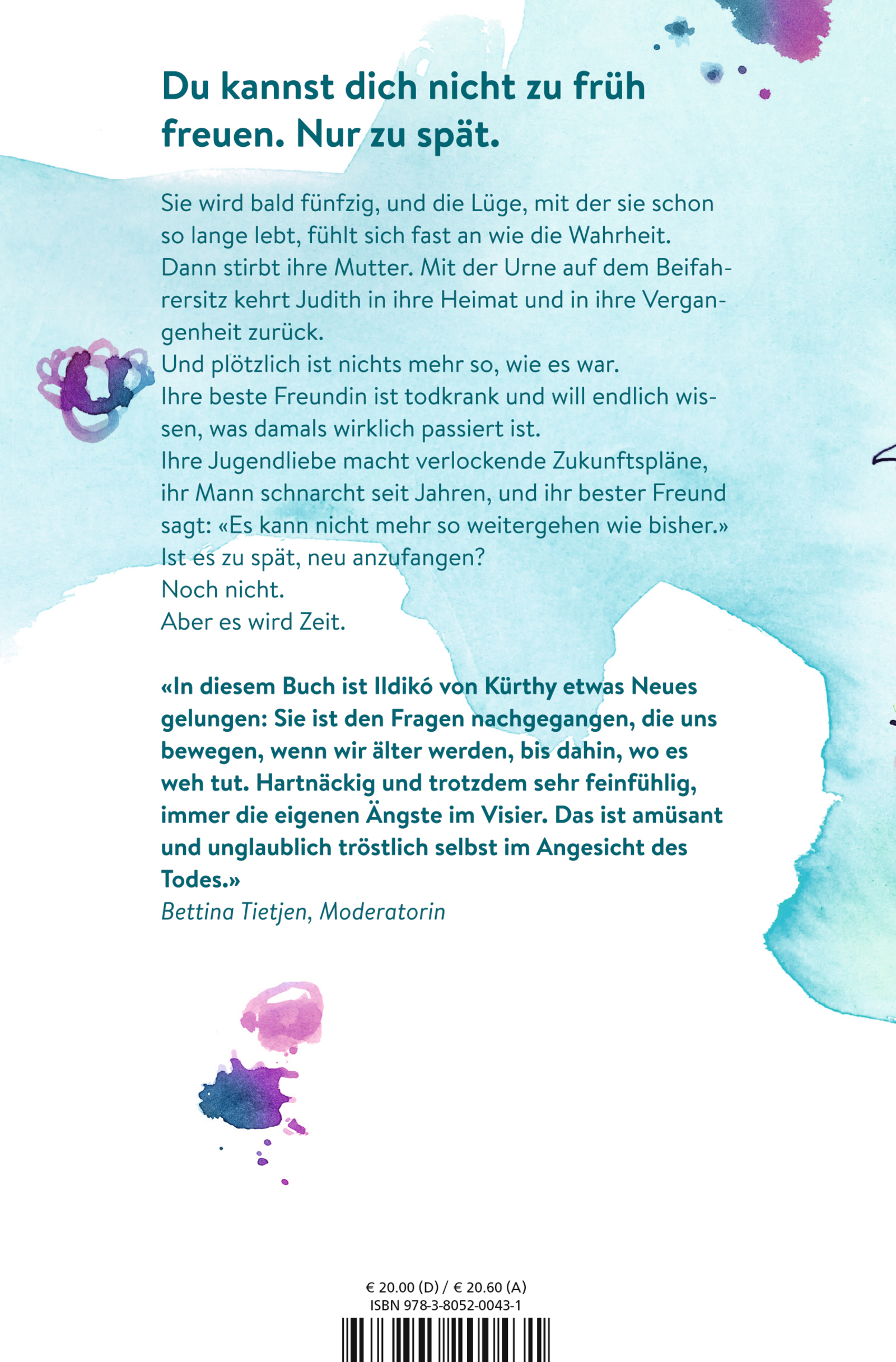 Du kannst dich nicht zu früh freuen. Nur zu spät.

Sie wird bald fünfzig, und die Lüge, mit der sie schon so lange lebt, fühlt sich fast an wie die Wahrheit.
Dann stirbt ihre Mutter. Mit der Urne auf dem Beifahrersitz kehrt Judith in ihre Heimat und in ihre Vergangenheit zurück.
Und plötzlich ist nichts mehr so, wie es war.
Ihre beste Freundin ist todkrank und will endlich wissen, was damals wirklich passiert ist.
Ihre Jugendliebe macht verlockende Zukunftspläne, ihr Mann schnarcht seit Jahren, und ihr bester Freund sagt: «Es kann nicht mehr so weitergehen wie bisher.»
Ist es zu spät, neu anzufangen?
Noch nicht.
Aber es wird Zeit.

«In diesem Buch ist Ildikó von Kürthy etwas Neues gelungen: Sie ist den Fragen nachgegangen, die uns bewegen, wenn wir älter werden, bis dahin, wo es weh tut. Hartnäckig und trotzdem sehr feinfühlig, immer die eigenen Ängste im Visier. Das ist amüsant und unglaublich tröstlich selbst im Angesicht des Todes.»
Bettina Tietjen, Moderatorin

€ 20.00 (D) / € 20.60 (A)
ISBN 978-3-8052-0043-1